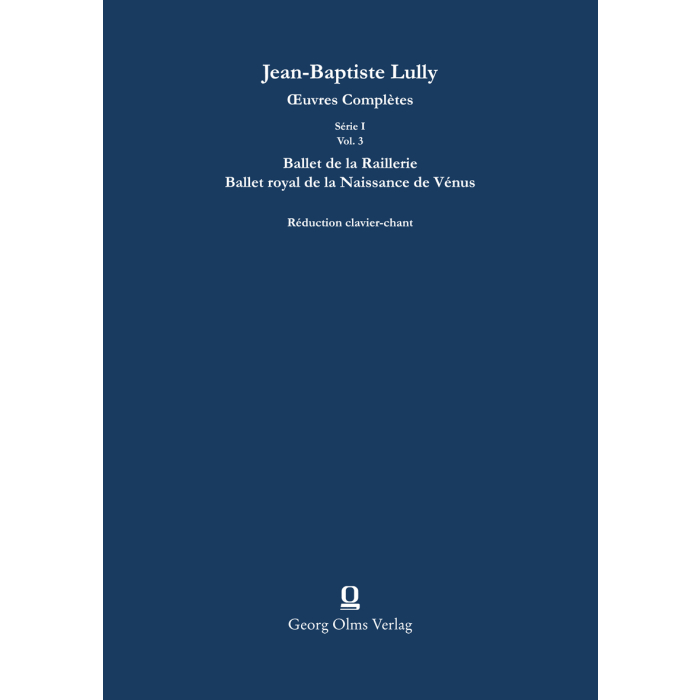 Jean-Baptiste Lully

Œuvres Complètes

Série I
Vol. 3

Ballet de la Raillerie
Ballet royal de la Naissance de Vénus

Réduction clavier-chant

Georg Olms Verlag